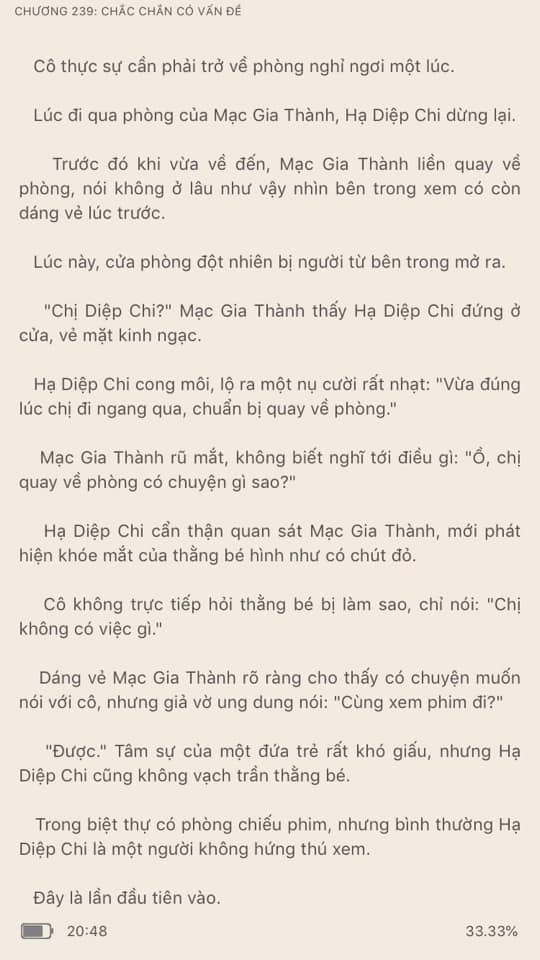 CHƯƠNG 239: CHẮC CHẮN CÓ VẤN ĐỀ

Cô thực sự cần phải trở về phòng nghỉ ngơi một lúc.

Lúc đi qua phòng của Mạc Gia Thành, Hạ Diệp Chi dừng lại.

Trước đó khi vừa về đến, Mạc Gia Thành liền quay về phòng, nói không ở lâu như vậy nhìn bên trong xem có còn dáng vẻ lúc trước.

Lúc này, cửa phòng đột nhiên bị người từ bên trong mở ra.

"Chị Diệp Chi?" Mạc Gia Thành thấy Hạ Diệp Chi đứng ở cửa, vẻ mặt kinh ngạc.

Hạ Diệp Chi cong môi, lộ ra một nụ cười rất nhạt: "Vừa đúng lúc chị đi ngang qua, chuẩn bị quay về phòng."

Mạc Gia Thành rũ mắt, không biết nghĩ tới điều gì: "Ồ, chị quay về phòng có chuyện gì sao?"

Hạ Diệp Chi cẩn thận quan sát Mạc Gia Thành, mới phát hiện khóe mắt của thằng bé hình như có chút đỏ.

Cô không trực tiếp hỏi thằng bé bị làm sao, chỉ nói: "Chị không có việc gì."

Dáng vẻ Mạc Gia Thành rõ ràng cho thấy có chuyện muốn nói với cô, nhưng giả vờ ung dung nói: "Cùng xem phim đi?"

"Được." Tâm sự của một đứa trẻ rất khó giấu, nhưng Hạ Diệp Chi cũng không vạch trần thằng bé.

Trong biệt thự có phòng chiếu phim, nhưng bình thường Hạ Diệp Chi là một người không hứng thú xem.

Đây là lần đầu tiên vào.

20:48

33.33%